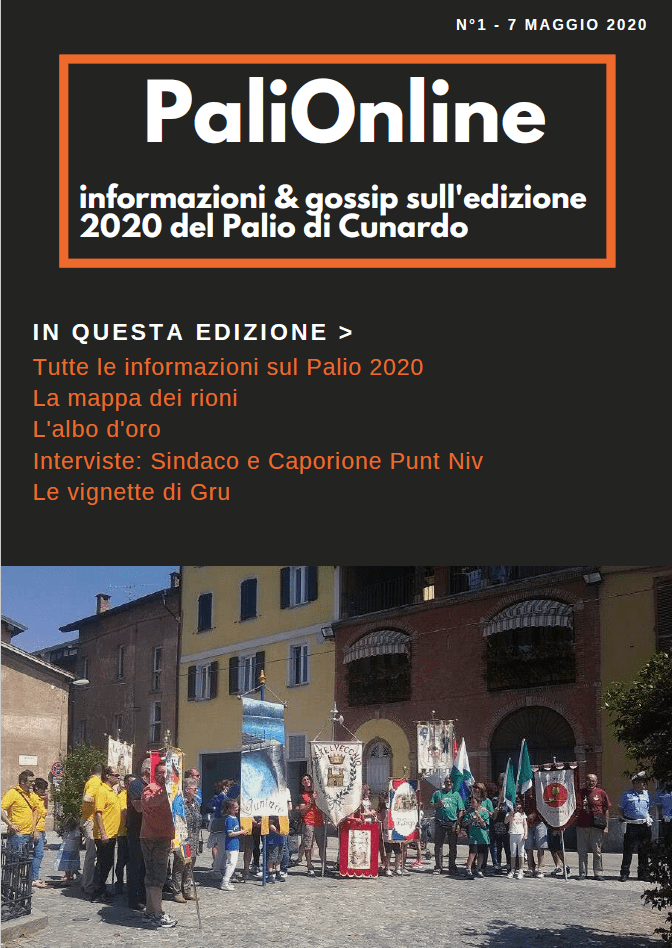 N°1 - 7 MAGGIO 2020

PaliOnline

informazioni & gossip sull'edizione 2020 del Palio di Cunardo

IN QUESTA EDIZIONE >

Tutte le informazioni sul Palio 2020

La mappa dei rioni

L'albo d'oro

Interviste: Sindaco e Caporione Punt Niv

Le vignette di Gru